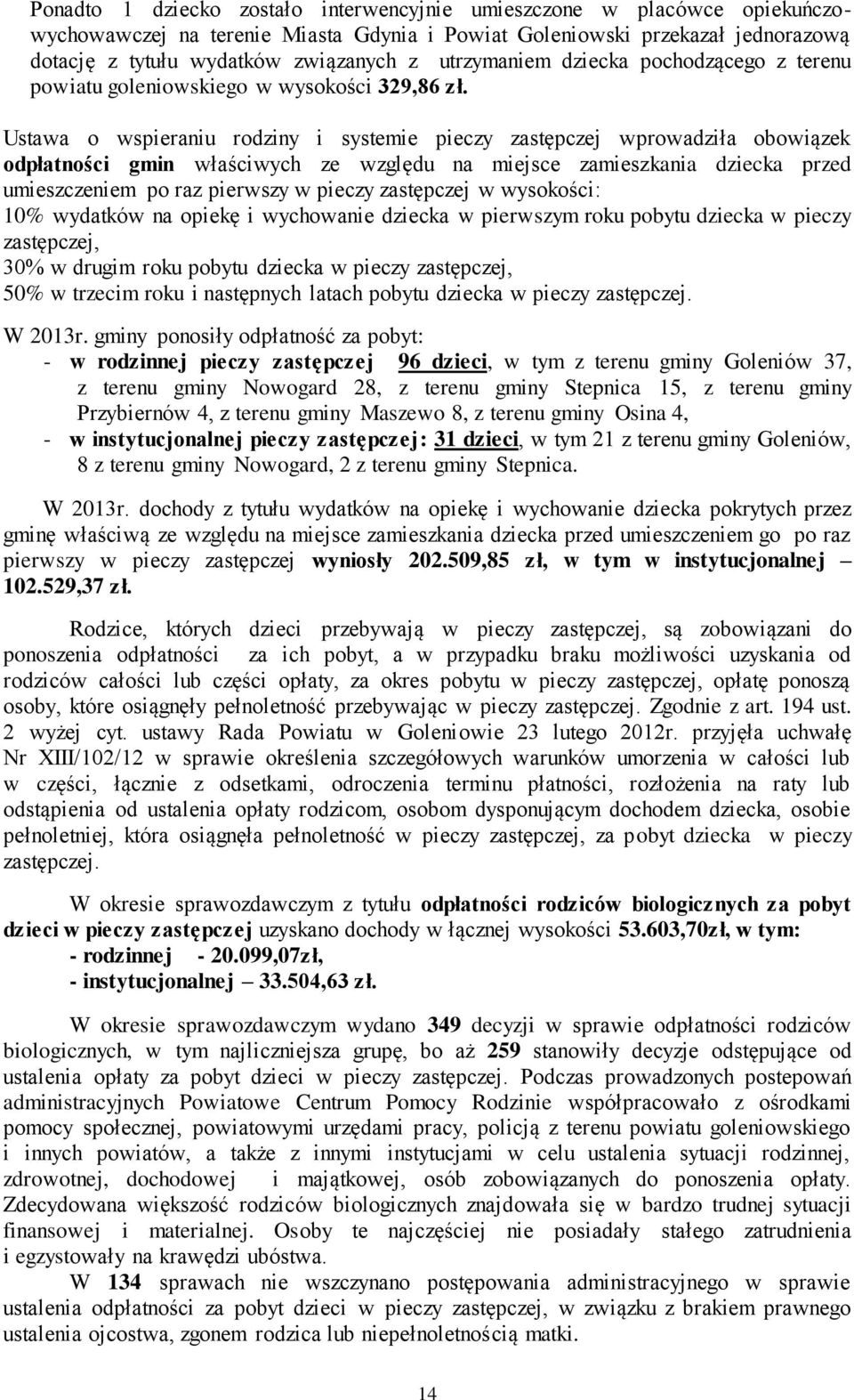 Ponadto 1 dziecko zostało interwencyjnie umieszczone w placówce opiekuńczo-wychowawczej na terenie Miasta Gdynia i Powiat Goleniowski przekazał jednorazową dotację z tytułu wydatków związanych z utrzymaniem dziecka pochodzącego z terenu powiatu goleniowskiego w wysokości 329,86 zł.

Ustawa o wspieraniu rodziny i systemie pieczy zastępczej wprowadziła obowiązek odpłatności gmin właściwych ze względu na miejsce zamieszkania dziecka przed umieszczeniem po raz pierwszy w pieczy zastępczej w wysokości:
10% wydatków na opiekę i wychowanie dziecka w pierwszym roku pobytu dziecka w pieczy zastępczej,
30% w drugim roku pobytu dziecka w pieczy zastępczej,
50% w trzecim roku i następnych latach pobytu dziecka w pieczy zastępczej.

W 2013r. gminy ponosiły odpłatność za pobyt:
- w rodzinnej pieczy zastępczej 96 dzieci, w tym z terenu gminy Goleniów 37, z terenu gminy Nowogard 28, z terenu gminy Stepnica 15, z terenu gminy Przybiernów 4, z terenu gminy Maszewo 8, z terenu gminy Osina 4,
- w instytucjonalnej pieczy zastępczej: 31 dzieci, w tym 21 z terenu gminy Goleniów, 8 z terenu gminy Nowogard, 2 z terenu gminy Stepnica.

W 2013r. dochody z tytułu wydatków na opiekę i wychowanie dziecka pokrytych przez gminę właściwą ze względu na miejsce zamieszkania dziecka przed umieszczeniem go po raz pierwszy w pieczy zastępczej wyniosły 202.509,85 zł, w tym w instytucjonalnej – 102.529,37 zł.

Rodzice, których dzieci przebywają w pieczy zastępczej, są zobowiązani do ponoszenia odpłatności za ich pobyt, a w przypadku braku możliwości uzyskania od rodziców całości lub części opłaty, za okres pobytu w pieczy zastępczej, opłatę ponoszą osoby, które osiągnęły pełnoletność przebywając w pieczy zastępczej. Zgodnie z art. 194 ust. 2 wyżej cyt. ustawy Rada Powiatu w Goleniowie 23 lutego 2012r. przyjęła uchwałę Nr XIII/102/12 w sprawie określenia szczegółowych warunków umorzenia w całości lub w części, łącznie z odsetkami, odroczenia terminu płatności, rozłożenia na raty lub odstąpienia od ustalenia opłaty rodzicom, osobom dysponującym dochodem dziecka, osobie pełnoletniej, która osiągnęła pełnoletność w pieczy zastępczej, za pobyt dziecka w pieczy zastępczej.

W okresie sprawozdawczym z tytułu odpłatności rodziców biologicznych za pobyt dzieci w pieczy zastępczej uzyskano dochody w łącznej wysokości 53.603,70zł, w tym:
- rodzinnej - 20.099,07zł,
- instytucjonalnej – 33.504,63 zł.

W okresie sprawozdawczym wydano 349 decyzji w sprawie odpłatności rodziców biologicznych, w tym najliczniejsza grupę, bo aż 259 stanowiły decyzje odstępujące od ustalenia opłaty za pobyt dzieci w pieczy zastępczej. Podczas prowadzonych postepowań administracyjnych Powiatowe Centrum Pomocy Rodzinie współpracowało z ośrodkami pomocy społecznej, powiatowymi urzędami pracy, policją z terenu powiatu goleniowskiego i innych powiatów, a także z innymi instytucjami w celu ustalenia sytuacji rodzinnej, zdrowotnej, dochodowej i majątkowej, osób zobowiązanych do ponoszenia opłaty. Zdecydowana większość rodziców biologicznych znajdowała się w bardzo trudnej sytuacji finansowej i materialnej. Osoby te najczęściej nie posiadały stałego zatrudnienia i egzystowały na krawędzi ubóstwa.
W 134 sprawach nie wszczynano postępowania administracyjnego w sprawie ustalenia odpłatności za pobyt dzieci w pieczy zastępczej, w związku z brakiem prawnego ustalenia ojcostwa, zgonem rodzica lub niepełnoletnością matki.

14